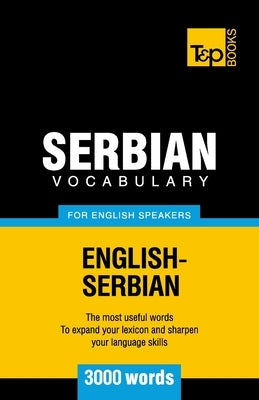 T&P BOOKS

SERBIAN
VOCABULARY

FOR ENGLISH SPEAKERS

ENGLISH-SERBIAN

The most useful words
To expand your lexicon and sharpen your language skills

3000 words